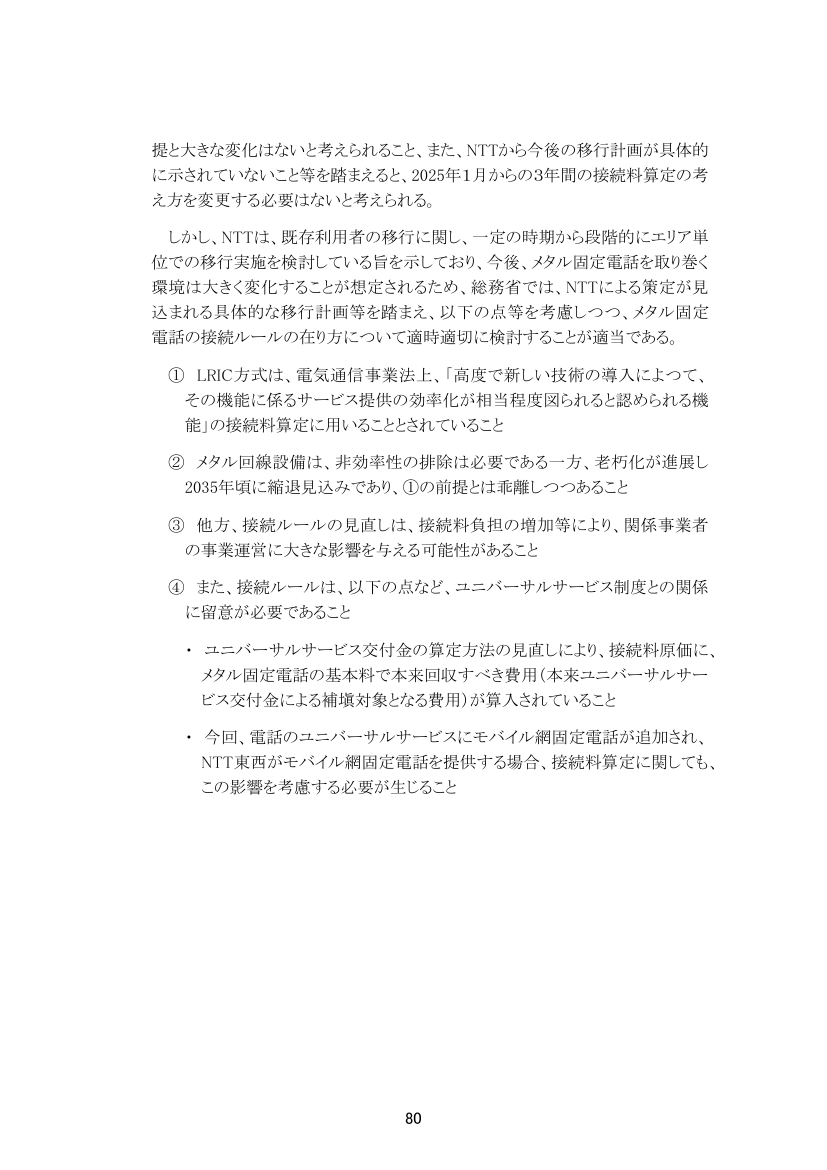 提と大きな変化はないと考えられること、また、NTTから今後の移行計画が具体的に示されていないこと等を踏まえると、2025年1月からの3年間の接続料算定の考え方を変更する必要はないと考えられる。

しかし、NTTは、既存利用者の移行に関し、一定の時期から段階的にエリア単位での移行実施を検討している旨を示しており、今後、メタル固定電話を取り巻く環境は大きく変化することが想定されるため、総務省では、NTTによる策定が見込まれる具体的な移行計画等を踏まえ、以下の点等を考慮しつつ、メタル固定電話の接続ルールの在り方について適時適切に検討することが適当である。

① LRIC方式は、電気通信事業法上、「高度で新しい技術の導入によつて、その機能に係るサービス提供の効率化が相当程度図られると認められる機能」の接続料算定に用いることとされていること

② メタル回線設備は、非効率性の排除は必要である一方、老朽化が進展し2035年頃に縮退見込みであり、①の前提とは乖離しつつあること

③ 他方、接続ルールの見直しは、接続料負担の増加等により、関係事業者の事業運営に大きな影響を与える可能性があること

④ また、接続ルールは、以下の点など、ユニバーサルサービス制度との関係に留意が必要であること

・ ユニバーサルサービス交付金の算定方法の見直しにより、接続料原価に、メタル固定電話の基本料で本来回収すべき費用（本来ユニバーサルサービス交付金による補填対象となる費用）が算入されていること

・ 今回、電話のユニバーサルサービスにモバイル網固定電話が追加され、NTT東西がモバイル網固定電話を提供する場合、接続料算定に関しても、この影響を考慮する必要が生じること

80